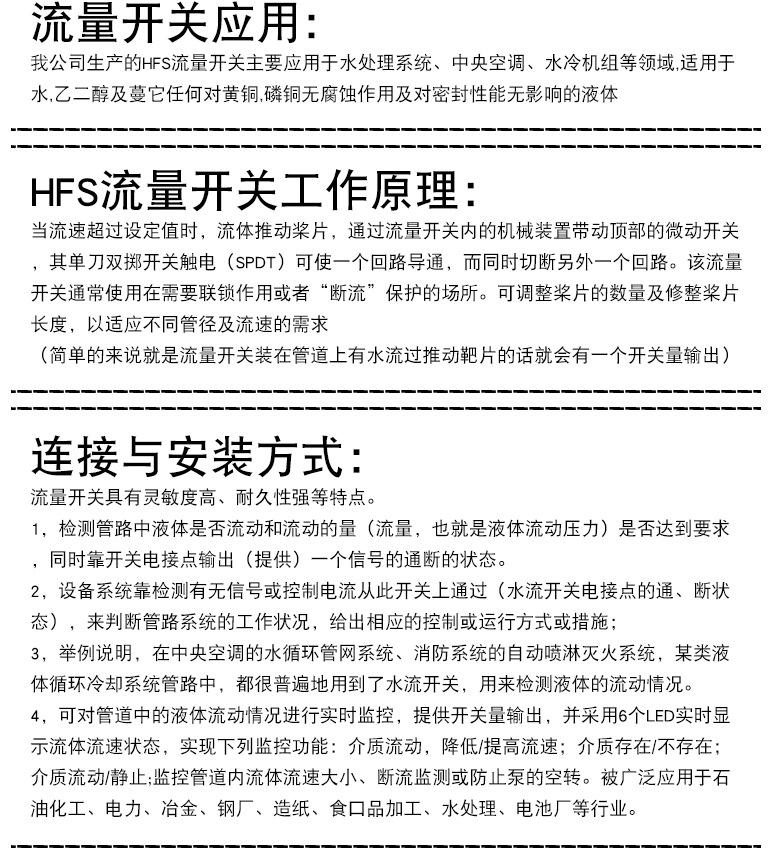 流量开关应用:

我公司生产的HFS流量开关主要应用于水处理系统、中央空调、水冷机组等领域,适用于水,乙二醇及蔓它任何对黄铜,磷铜无腐蚀作用及对密封性能无影响的液体

HFS流量开关工作原理:

当流速超过设定值时，流体推动桨片，通过流量开关内的机械装置带动顶部的微动开关，其单刀双掷开关触电（SPDT）可使一个回路导通，而同时切断另外一个回路。该流量开关通常使用在需要联锁作用或者“断流”保护的场所。可调整桨片的数量及修整桨片长度，以适应不同管径及流速的需求

（简单的来说就是流量开关装在管道上有水流过推动靶片的话就会有一个开关量输出）

连接与安装方式:

流量开关具有灵敏度高、耐久性强等特点。

1，检测管路中液体是否流动和流动的量（流量，也就是液体流动压力）是否达到要求，同时靠开关电接点输出（提供）一个信号的通断的状态。

2，设备系统靠检测有无信号或控制电流从此开关上通过（水流开关电接点的通、断状态），来判断管路系统的工作状况，给出相应的控制或运行方式或措施；

3，举例说明，在中央空调的水循环管网系统、消防系统的自动喷淋灭火系统，某类液体循环冷却系统管路中，都很普遍地用到了水流开关，用来检测液体的流动情况。

4，可对管道中的液体流动情况进行实时监控，提供开关量输出，并采用6个LED实时显示流体流速状态，实现下列监控功能：介质流动，降低/提高流速；介质存在/不存在；介质流动/静止;监控管道内流体流速大小、断流监测或防止泵的空转。被广泛应用于石油化工、电力、冶金、钢厂、造纸、食口品加工、水处理、电池厂等行业。